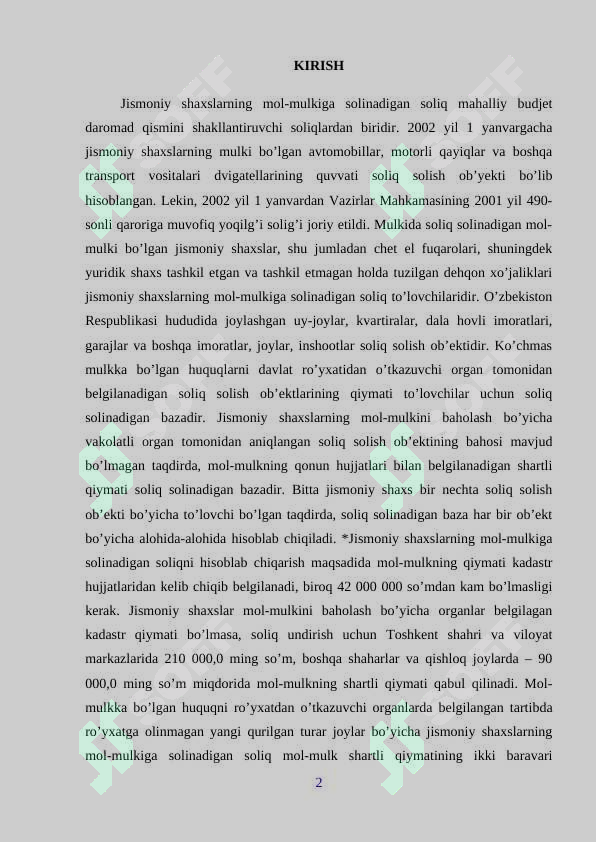 KIRISH

Jismoniy shaxslarning mol-mulkiga solinadigan soliq mahalliy budjet daromad qismini shakllantiruvchi soliqlardan biridir. 2002 yil 1 yanvargacha jismoniy shaxslarning mulki bo'lgan avtomobillar, motorli qayiqlar va boshqa transport vositalari dvigatellarining quvvati soliq solish ob'yekti bo'lib hisoblangan. Lekin, 2002 yil 1 yanvardan Vazirlar Mahkamasining 2001 yil 490-sonli qaroriga muvofiq yoqilg'i solig'i joriy etildi. Mulkida soliq solinadigan mol-mulki bo'lgan jismoniy shaxslar, shu jumladan chet el fuqarolari, shuningdek yuridik shaxs tashkil etgan va tashkil etmagan holda tuzilgan dehqon xo'jaliklari jismoniy shaxslarning mol-mulkiga solinadigan soliq to'lovchilaridir. O'zbekiston Respublikasi hududida joylashgan uy-joylar, kvartiralar, dala hovli imoratlari, garajlar va boshqa imoratlar, joylar, inshootlar soliq solish ob'ektidir. Ko'chmas mulkka bo'lgan huquqlarni davlat ro'yxatidan o'tkazuvchi organ tomonidan belgilanadigan soliq solish ob'ektlarining qiymati to'lovchilar uchun soliq solinadigan bazadir. Jismoniy shaxslarning mol-mulkini baholash bo'yicha vakolatli organ tomonidan aniqlangan soliq solish ob'ektining bahosi mavjud bo'lmagan taqdirda, mol-mulkning qonun hujjatlari bilan belgilanadigan shartli qiymati soliq solinadigan bazadir. Bitta jismoniy shaxs bir nechta soliq solish ob'ekti bo'yicha to'lovchi bo'lgan taqdirda, soliq solinadigan baza har bir ob'ekt bo'yicha alohida-alohida hisoblab chiqiladi. *Jismoniy shaxslarning mol-mulkiga solinadigan soliqni hisoblab chiqarish maqsadida mol-mulkning qiymati kadastr hujjatlaridan kelib chiqib belgilanadi, biroq 42 000 000 so'mdan kam bo'lmasligi kerak. Jismoniy shaxslar mol-mulkini baholash bo'yicha organlar belgilagan kadastr qiymati bo'lmasa, soliq undirish uchun Toshkent shahri va viloyat markazlarida 210 000,0 ming so'm, boshqa shaharlar va qishloq joylarda – 90 000,0 ming so'm miqdorida mol-mulkning shartli qiymati qabul qilinadi. Mol-mulkka bo'lgan huquqni ro'yxatdan o'tkazuvchi organlarda belgilangan tartibda ro'yxatga olinmagan yangi qurilgan turar joylar bo'yicha jismoniy shaxslarning mol-mulkiga solinadigan soliq mol-mulk shartli qiymatining ikki baravari

2